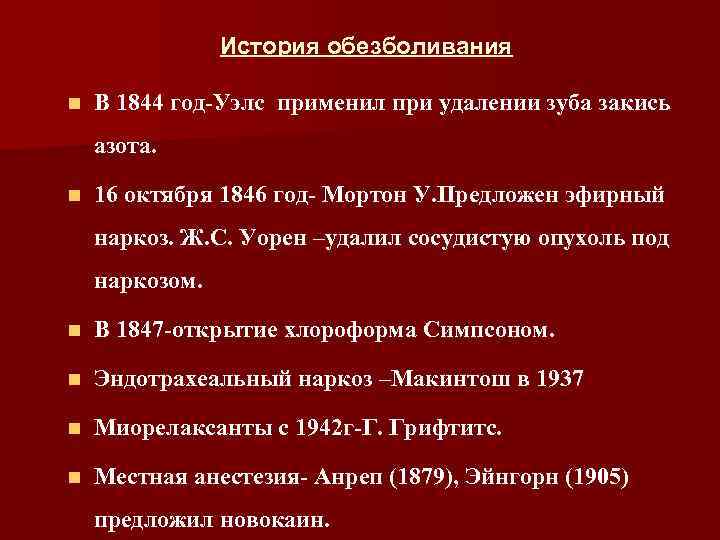 История обезболивания

В 1844 год-Уэлс применил при удалении зуба закись азота.

16 октября 1846 год- Мортон У.Предложен эфирный наркоз. Ж.С. Уорен –удалил сосудистую опухоль под наркозом.

В 1847-открытие хлороформа Симпсоном.

Эндотрахеальный наркоз –Макинтош в 1937

Миорелаксанты с 1942г-Г. Грифтитс.

Местная анестезия- Анреп (1879), Эйнгорн (1905) предложил новокаин.